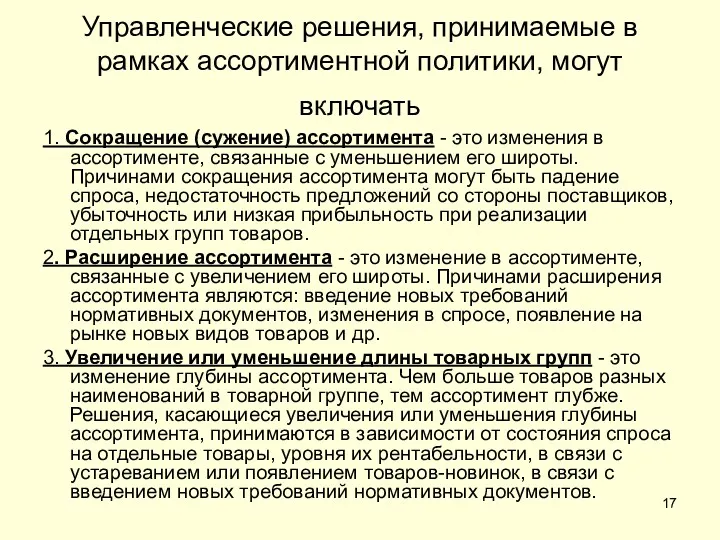 Управленческие решения, принимаемые в рамках ассортиментной политики, могут включать

1. Сокращение (сужение) ассортимента - это изменения в ассортименте, связанные с уменьшением его широты. Причинами сокращения ассортимента могут быть падение спроса, недостаточность предложений со стороны поставщиков, убыточность или низкая прибыльность при реализации отдельных групп товаров.

2. Расширение ассортимента - это изменение в ассортименте, связанные с увеличением его широты. Причинами расширения ассортимента являются: введение новых требований нормативных документов, изменения в спросе, появление на рынке новых видов товаров и др.

3. Увеличение или уменьшение длины товарных групп - это изменение глубины ассортимента. Чем больше товаров разных наименований в товарной группе, тем ассортимент глубже. Решения, касающиеся увеличения или уменьшения глубины ассортимента, принимаются в зависимости от состояния спроса на отдельные товары, уровня их рентабельности, в связи с устареванием или появлением товаров-новинок, в связи с введением новых требований нормативных документов.

17